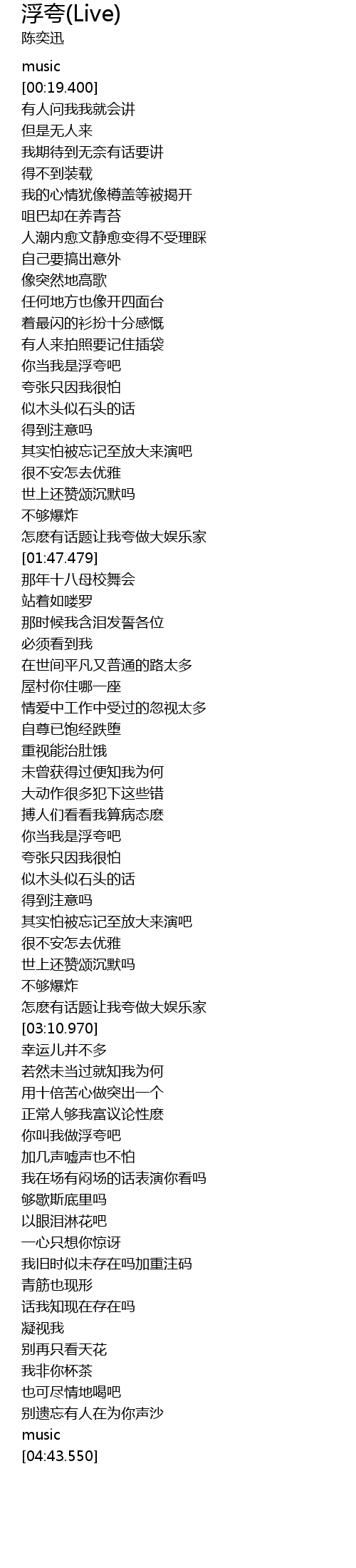 浮夸(Live)
陈奕迅

music
[00:19.400]
有人问我我就会讲
但是无人来
我期待到无奈有话要讲
得不到装载
我的心情犹像樽盖等被揭开
咀巴却在养青苔
人潮内愈文静愈变得不受理睬
自己要搞出意外
像突然地高歌
任何地方也像开四面台
着最闪的衫扮十分感慨
有人来拍照要记住插袋
你当我是浮夸吧
夸张只因我很怕
似木头似石头的话
得到注意吗
其实怕被忘记至放大来演吧
很不安怎去优雅
世上还赞颂沉默吗
不够爆炸
怎麽有话题让我夸做大娱乐家
[01:47.479]
那年十八母校舞会
站着如喽罗
那时候我含泪发誓各位
必须看到我
在世间平凡又普通的路太多
屋村你住哪一座
情爱中工作中受过的忽视太多
自尊已饱经跌堕
重视能治肚饿
未曾获得过便知我为何
大动作很多犯下这些错
搏人们看看我算病态麽
你当我是浮夸吧
夸张只因我很怕
似木头似石头的话
得到注意吗
其实怕被忘记至放大来演吧
很不安怎去优雅
世上还赞颂沉默吗
不够爆炸
怎麽有话题让我夸做大娱乐家
[03:10.970]
幸运儿并不多
若然未当过就知我为何
用十倍苦心做突出一个
正常人够我富议论性麽
你叫我做浮夸吧
加几声嘘声也不怕
我在场有闷场的话表演你看吗
够歇斯底里吗
以眼泪淋花吧
一心只想你惊讶
我旧时似未存在吗加重注码
青筋也现形
话我知现在存在吗
凝视我
别再只看天花
我非你杯茶
也可尽情地喝吧
别遗忘有人在为你声沙
music
[04:43.550]